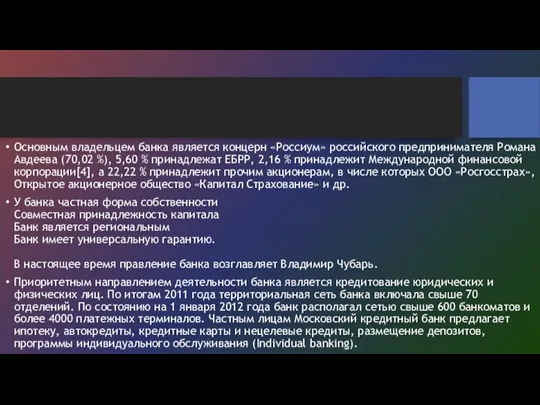 • Основным владельцем банка является концерн «Россиум» российского предпринимателя Романа Авдеева (70,02 %), 5,60 % принадлежат ЕБРР, 2,16 % принадлежит Международной финансовой корпорации[4], а 22,22 % принадлежит прочим акционерам, в числе которых ООО «Росгосстрах», Открытое акционерное общество «Капитал Страхование» и др.

• У банка частная форма собственности
Совместная принадлежность капитала
Банк является региональным
Банк имеет универсальную гарантию.

В настоящее время правление банка возглавляет Владимир Чубарь.

• Приоритетным направлением деятельности банка является кредитование юридических и физических лиц. По итогам 2011 года территориальная сеть банка включала свыше 70 отделений. По состоянию на 1 января 2012 года банк располагал сетью свыше 600 банкоматов и более 4000 платежных терминалов. Частным лицам Московский кредитный банк предлагает ипотеку, автокредиты, кредитные карты и нецелевые кредиты, размещение депозитов, программы индивидуального обслуживания (Individual banking).